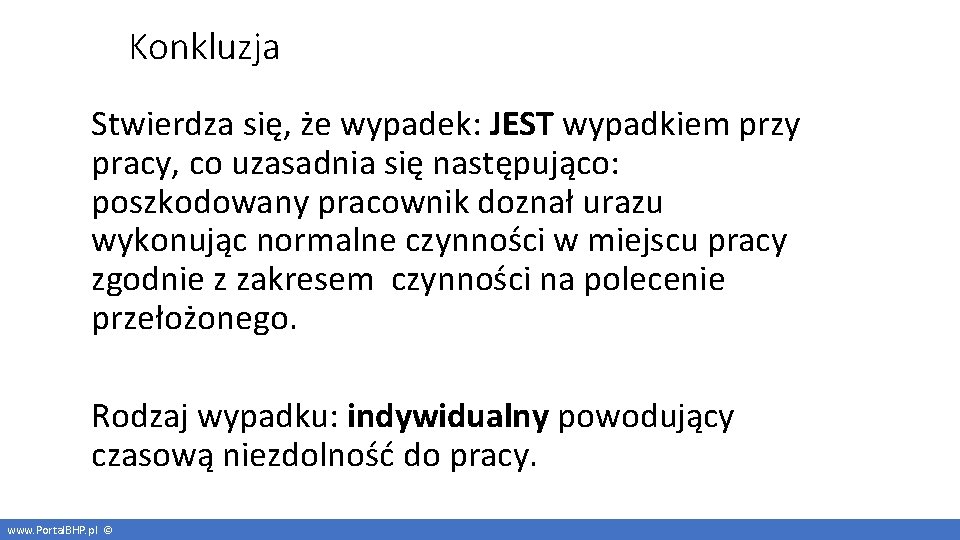 Konkluzja

Stwierdza się, że wypadek: JEST wypadkiem przy pracy, co uzasadnia się następująco: poszkodowany pracownik doznał urazu wykonując normalne czynności w miejscu pracy zgodnie z zakresem czynności na polecenie przełożonego.

Rodzaj wypadku: indywidualny powodujący czasową niezdolność do pracy.

www.PortalBHP.pl ©